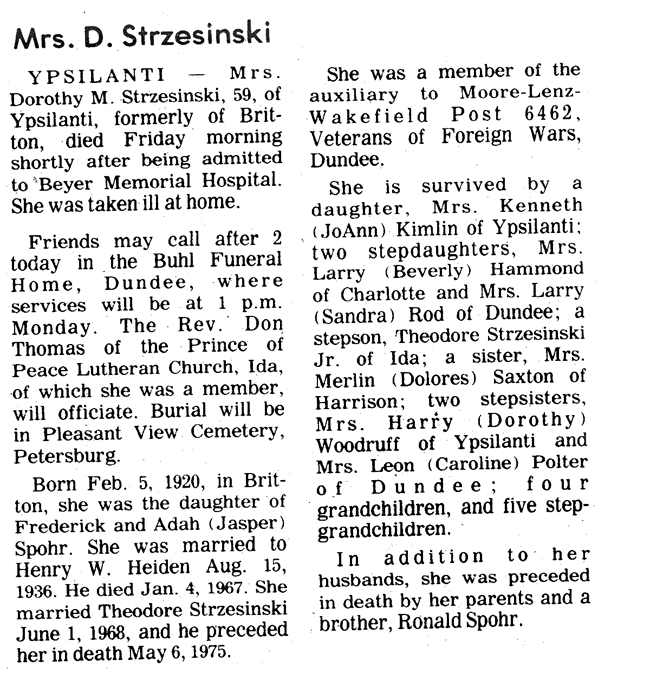 Mrs. D. Strzesinski

YPSILANTI — Mrs. Dorothy M. Strzesinski, 59, of Ypsilanti, formerly of Britton, died Friday morning shortly after being admitted to Beyer Memorial Hospital. She was taken ill at home.

Friends may call after 2 today in the Buhl Funeral Home, Dundee, where services will be at 1 p.m. Monday. The Rev. Don Thomas of the Prince of Peace Lutheran Church, Ida, of which she was a member, will officiate. Burial will be in Pleasant View Cemetery, Petersburg.

Born Feb. 5, 1920, in Britton, she was the daughter of Frederick and Adah (Jasper) Spohr. She was married to Henry W. Heiden Aug. 15, 1936. He died Jan. 4, 1967. She married Theodore Strzesinski June 1, 1968, and he preceded her in death May 6, 1975.

She was a member of the auxiliary to Moore-Lenz-Wakefield Post 6462, Veterans of Foreign Wars, Dundee.

She is survived by a daughter, Mrs. Kenneth (JoAnn) Kimlin of Ypsilanti; two stepdaughters, Mrs. Larry (Beverly) Hammond of Charlotte and Mrs. Larry (Sandra) Rod of Dundee; a stepson, Theodore Strzesinski Jr. of Ida; a sister, Mrs. Merlin (Dolores) Saxton of Harrison; two stepsisters, Mrs. Harry (Dorothy) Woodruff of Ypsilanti and Mrs. Leon (Caroline) Polter of Dundee; four grandchildren, and five stepgrandchildren.

In addition to her husbands, she was preceded in death by her parents and a brother, Ronald Spohr.